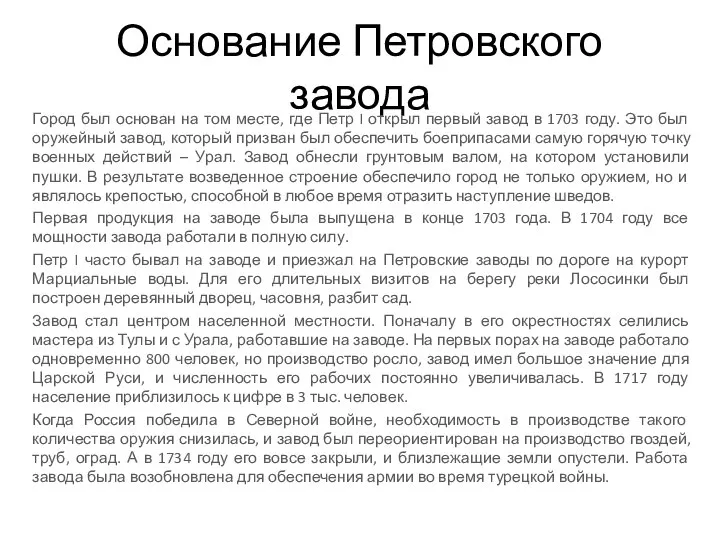 Основание Петровского завода

Город был основан на том месте, где Петр I открыл первый завод в 1703 году. Это был оружейный завод, который призван был обеспечить боеприпасами самую горячую точку военных действий – Урал. Завод обнесли грунтовым валом, на котором установили пушки. В результате возведенное строение обеспечило город не только оружием, но и являлось крепостью, способной в любое время отразить наступление шведов.

Первая продукция на заводе была выпущена в конце 1703 года. В 1704 году все мощности завода работали в полную силу.

Петр I часто бывал на заводе и приезжал на Петровские заводы по дороге на курорт Марциальные воды. Для его длительных визитов на берегу реки Лососинки был построен деревянный дворец, часовня, разбит сад.

Завод стал центром населенной местности. Поначалу в его окрестностях селились мастера из Тулы и с Урала, работавшие на заводе. На первых порах на заводе работало одновременно 800 человек, но производство росло, завод имел большое значение для Царской Руси, и численность его рабочих постоянно увеличивалась. В 1717 году население приблизилось к цифре в 3 тыс. человек.

Когда Россия победила в Северной войне, необходимость в производстве такого количества оружия снизилась, и завод был переориентирован на производство гвоздей, труб, оград. А в 1734 году его вовсе закрыли, и близлежащие земли опустели. Работа завода была возобновлена для обеспечения армии во время турецкой войны.